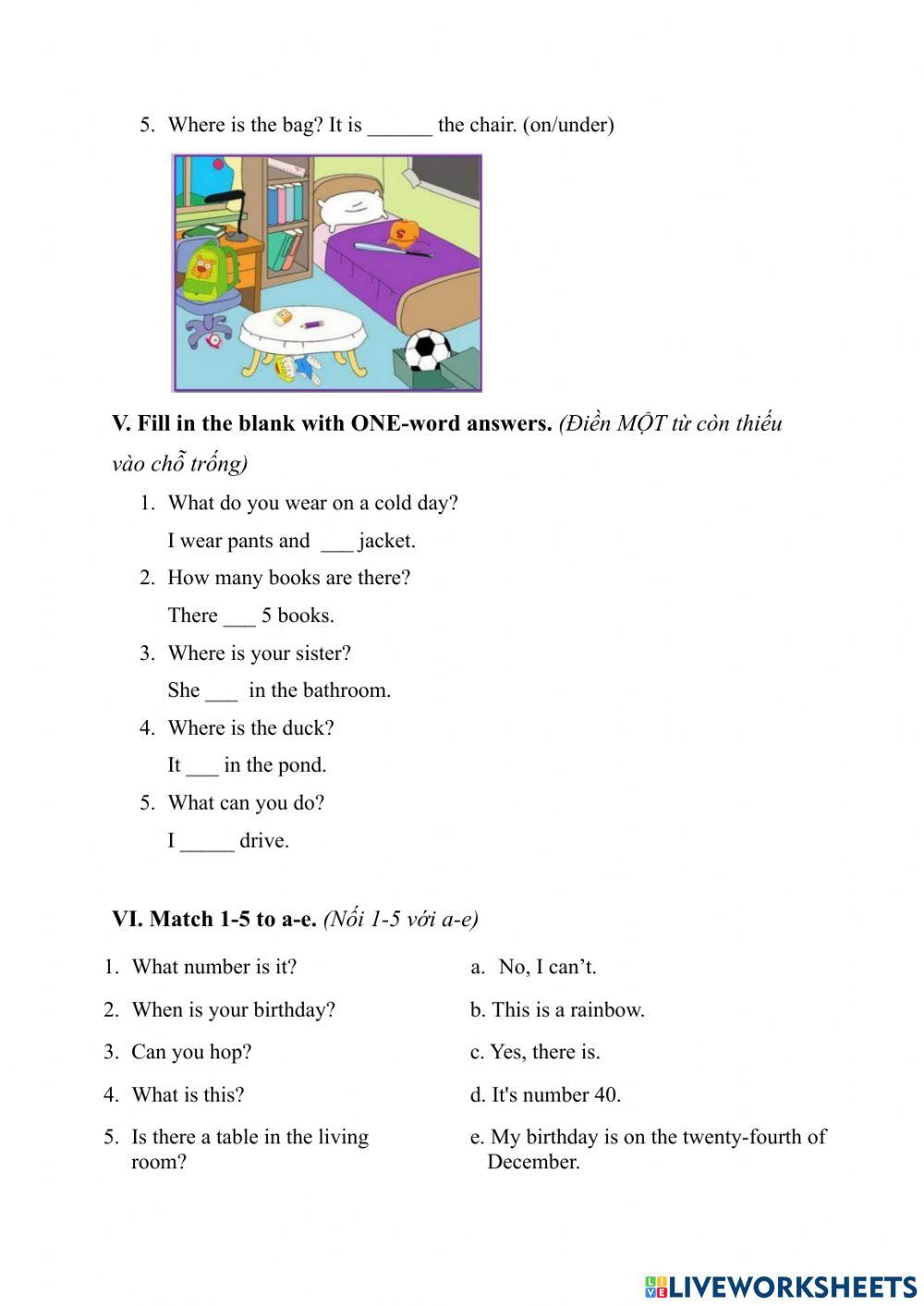 5. Where is the bag? It is ______ the chair. (on/under)

V. Fill in the blank with ONE-word answers. (Điền MỘT từ còn thiếu vào chỗ trống)

1. What do you wear on a cold day?
I wear pants and ___ jacket.
2. How many books are there?
There ___ 5 books.
3. Where is your sister?
She ___ in the bathroom.
4. Where is the duck?
It ___ in the pond.
5. What can you do?
I _____ drive.

VI. Match 1-5 to a-e. (Nối 1-5 với a-e)

1. What number is it?
2. When is your birthday?
3. Can you hop?
4. What is this?
5. Is there a table in the living room?

a. No, I can't.
b. This is a rainbow.
c. Yes, there is.
d. It's number 40.
e. My birthday is on the twenty-fourth of December.

LIVEWORKSHEETS